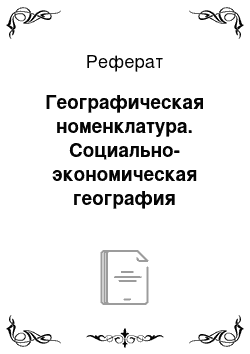 Реферат

Географическая номенклатура. Социально-экономическая география